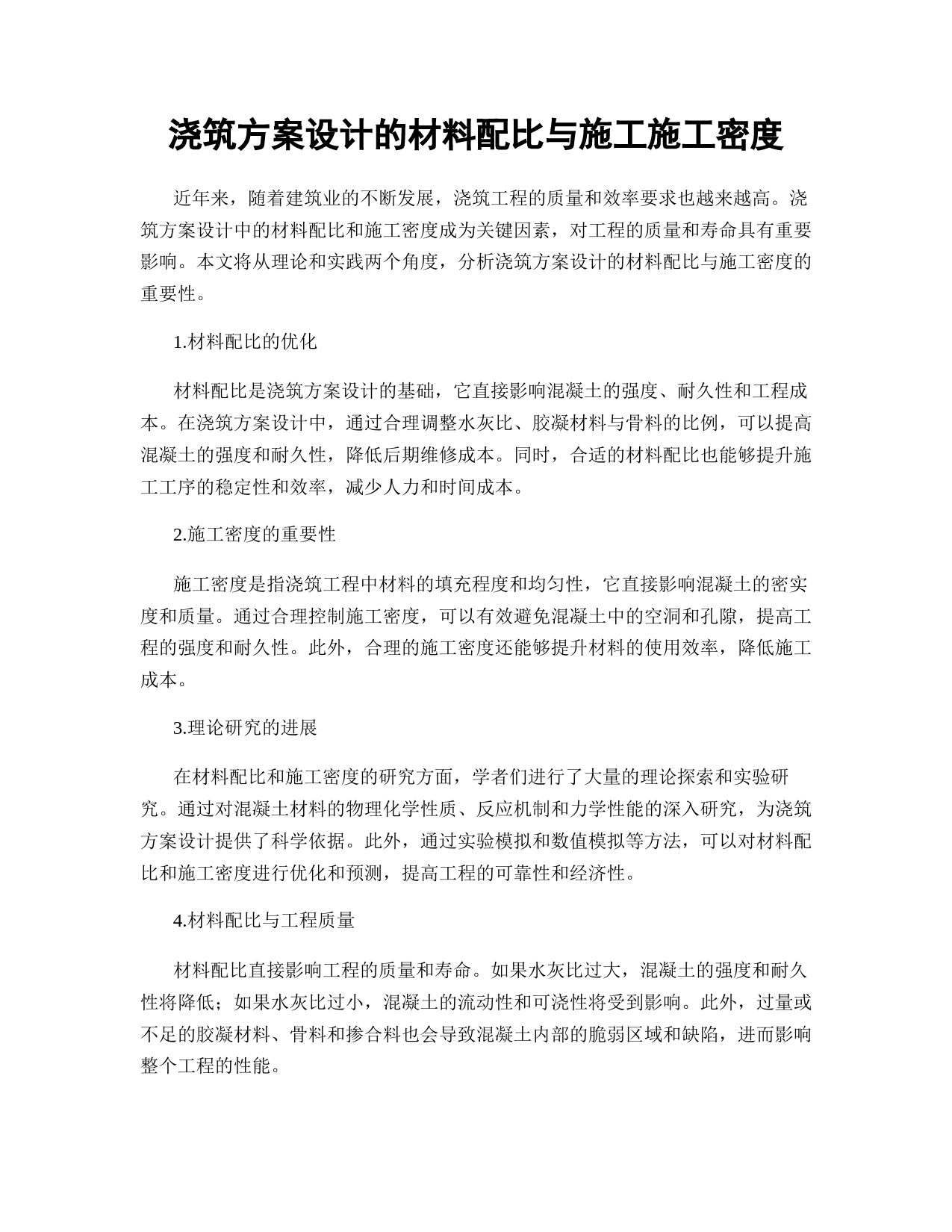 浇筑方案设计的材料配比与施工施工密度

近年来，随着建筑业的不断发展，浇筑工程的质量和效率要求也越来越高。浇筑方案设计中的材料配比和施工密度成为关键因素，对工程的质量和寿命具有重要影响。本文将从理论和实践两个角度，分析浇筑方案设计的材料配比与施工密度的重要性。

1.材料配比的优化

材料配比是浇筑方案设计的基础，它直接影响混凝土的强度、耐久性和工程成本。在浇筑方案设计中，通过合理调整水灰比、胶凝材料与骨料的比例，可以提高混凝土的强度和耐久性，降低后期维修成本。同时，合适的材料配比也能够提升施工工序的稳定性和效率，减少人力和时间成本。

2.施工密度的重要性

施工密度是指浇筑工程中材料的填充程度和均匀性，它直接影响混凝土的密实度和质量。通过合理控制施工密度，可以有效避免混凝土中的空洞和孔隙，提高工程的强度和耐久性。此外，合理的施工密度还能够提升材料的使用效率，降低施工成本。

3.理论研究的进展

在材料配比和施工密度的研究方面，学者们进行了大量的理论探索和实验研究。通过对混凝土材料的物理化学性质、反应机制和力学性能的深入研究，为浇筑方案设计提供了科学依据。此外，通过实验模拟和数值模拟等方法，可以对材料配比和施工密度进行优化和预测，提高工程的可靠性和经济性。

4.材料配比与工程质量

材料配比直接影响工程的质量和寿命。如果水灰比过大，混凝土的强度和耐久性将降低；如果水灰比过小，混凝土的流动性和可浇性将受到影响。此外，过量或不足的胶凝材料、骨料和掺合料也会导致混凝土内部的脆弱区域和缺陷，进而影响整个工程的性能。